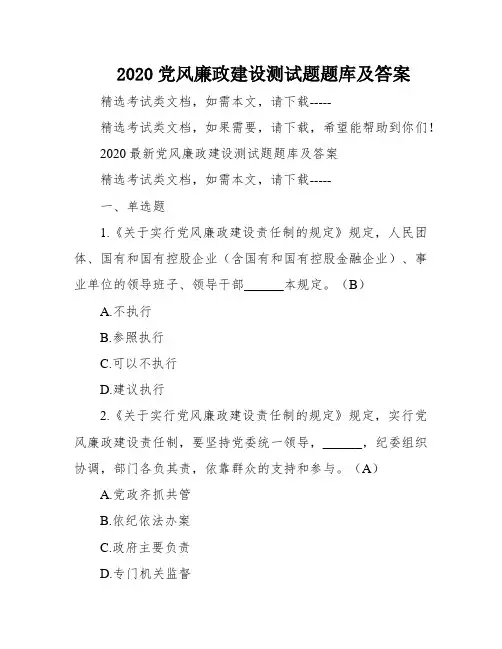 2020 党风廉政建设测试题题库及答案

精选考试类文档，如需本文，请下载-----

精选考试类文档，如果需要，请下载，希望能帮助到你们!

2020 最新党风廉政建设测试题题库及答案

精选考试类文档，如需本文，请下载-----

一、单选题

1.《关于实行党风廉政建设责任制的规定》规定，人民团体、国有和国有控股企业（含国有和国有控股金融企业）、事业单位的领导班子、领导干部______本规定。（B）

A.不执行

B.参照执行

C.可以不执行

D.建议执行

2.《关于实行党风廉政建设责任制的规定》规定，实行党风廉政建设责任制，要坚持党委统一领导，______，纪委组织协调，部门各负其责，依靠群众的支持和参与。（A）

A.党政齐抓共管

B.依纪依法办案

C.政府主要负责

D.专门机关监督